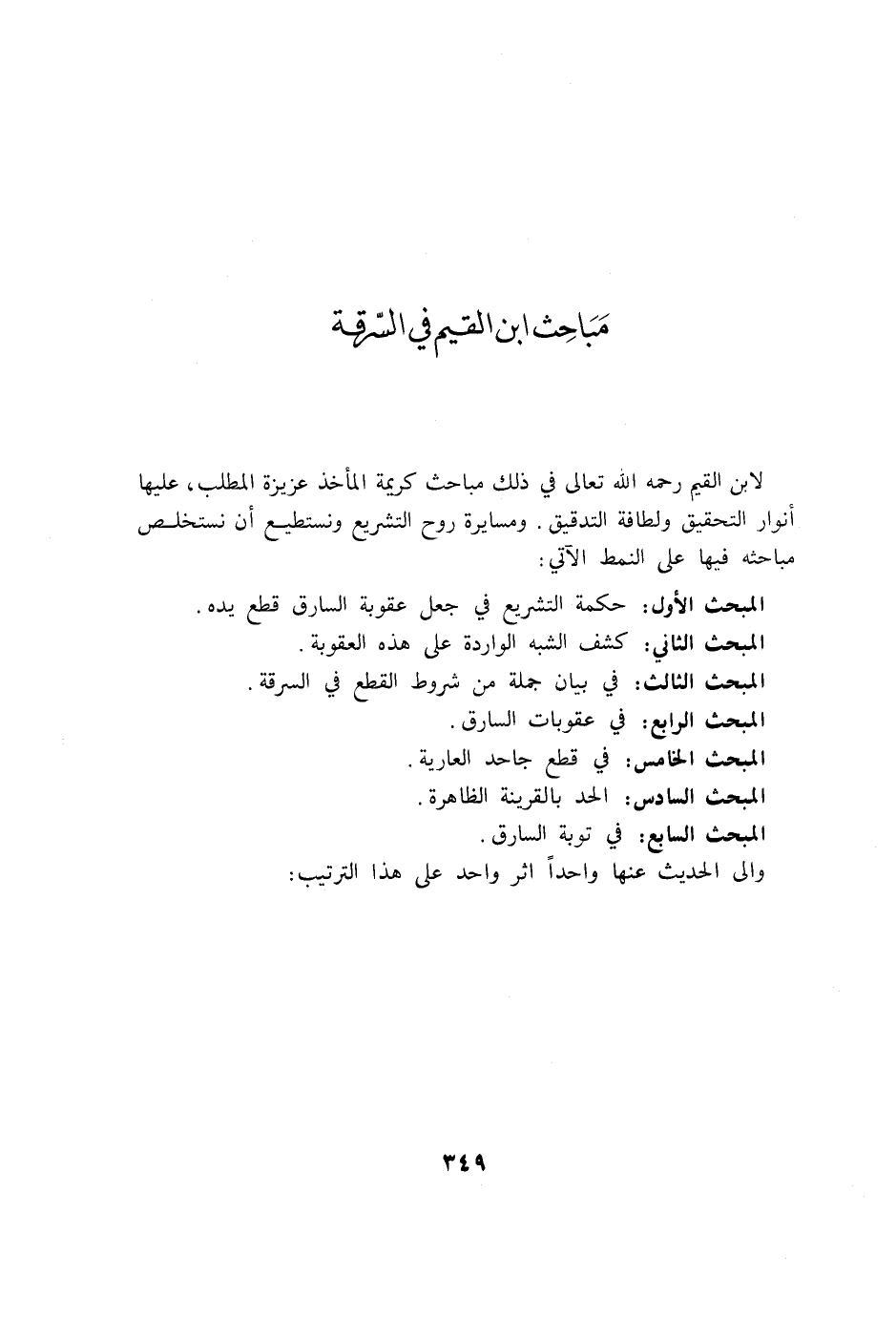 مَباحِث ابن القيم في السّرقة

لابن القيم رحمه الله تعالى في ذلك مباحث كريمة المأخذ عزيزة المطلب، عليها أنوار التحقيق ولطافة التدقيق. ومسايرة روح التشريع ونستطيع أن نستخلص مباحثه فيها على النمط الآتي:

المبحث الأول: حكمة التشريع في جعل عقوبة السارق قطع يده.
المبحث الثاني: كشف الشبه الواردة على هذه العقوبة.
المبحث الثالث: في بيان جملة من شروط القطع في السرقة.
المبحث الرابع: في عقوبات السارق.
المبحث الخامس: في قطع جاحد العارية.
المبحث السادس: الحد بالقرينة الظاهرة.
المبحث السابع: في توبة السارق.
والى الحديث عنها واحداً اثر واحد على هذا الترتيب:

٣٤٩